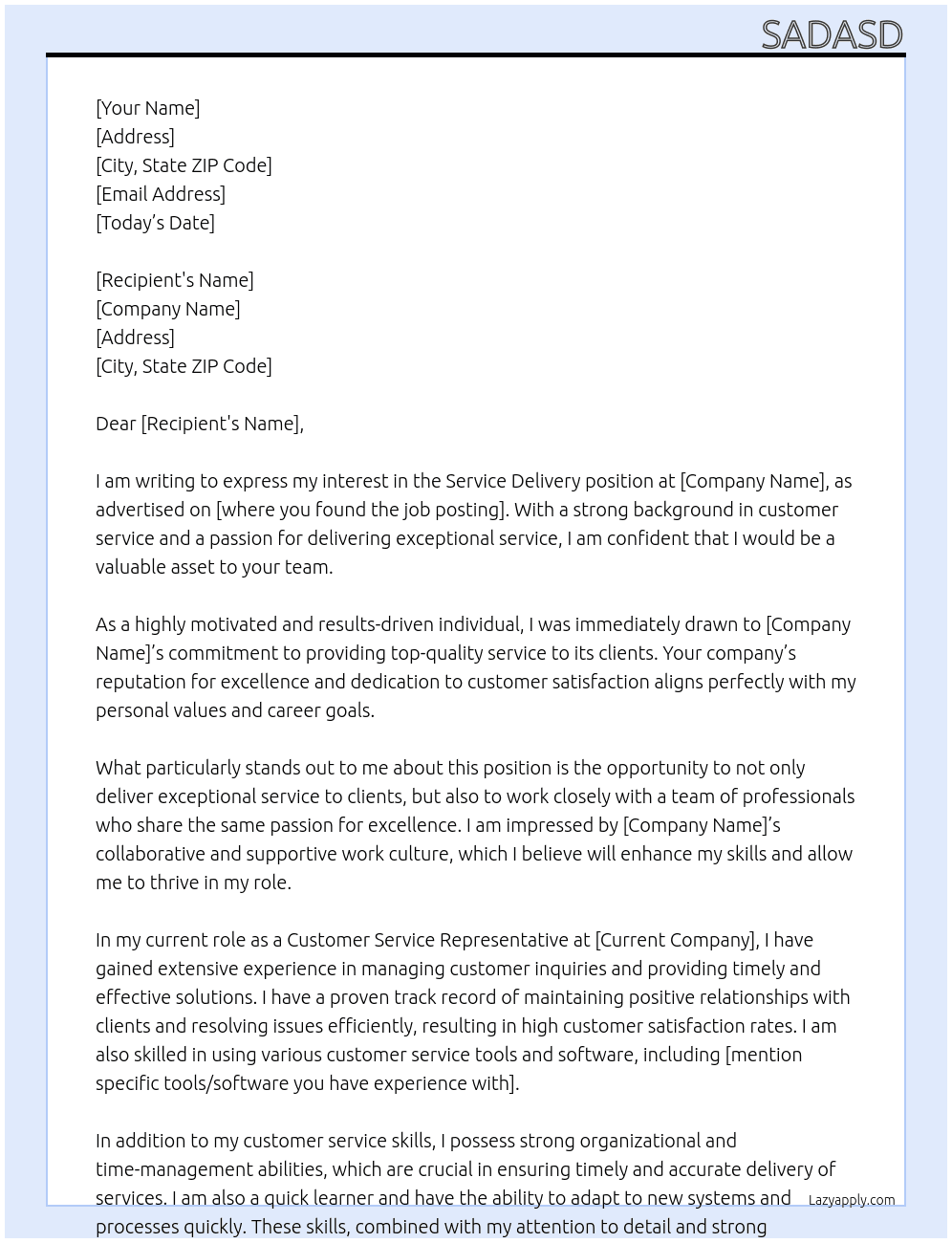 SADASD

[Your Name]
[Address]
[City, State ZIP Code]
[Email Address]
[Today's Date]

[Recipient's Name]
[Company Name]
[Address]
[City, State ZIP Code]

Dear [Recipient's Name],

I am writing to express my interest in the Service Delivery position at [Company Name], as advertised on [where you found the job posting]. With a strong background in customer service and a passion for delivering exceptional service, I am confident that I would be a valuable asset to your team.

As a highly motivated and results-driven individual, I was immediately drawn to [Company Name]'s commitment to providing top-quality service to its clients. Your company's reputation for excellence and dedication to customer satisfaction aligns perfectly with my personal values and career goals.

What particularly stands out to me about this position is the opportunity to not only deliver exceptional service to clients, but also to work closely with a team of professionals who share the same passion for excellence. I am impressed by [Company Name]'s collaborative and supportive work culture, which I believe will enhance my skills and allow me to thrive in my role.

In my current role as a Customer Service Representative at [Current Company], I have gained extensive experience in managing customer inquiries and providing timely and effective solutions. I have a proven track record of maintaining positive relationships with clients and resolving issues efficiently, resulting in high customer satisfaction rates. I am also skilled in using various customer service tools and software, including [mention specific tools/software you have experience with].

In addition to my customer service skills, I possess strong organizational and time-management abilities, which are crucial in ensuring timely and accurate delivery of services. I am also a quick learner and have the ability to adapt to new systems and processes quickly. These skills, combined with my attention to detail and strong

Lazyapply.com